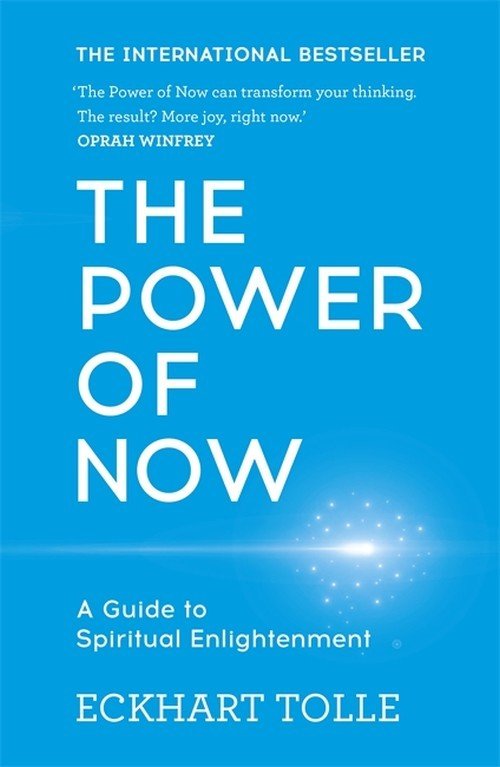 THE INTERNATIONAL BESTSELLER

'The Power of Now can transform your thinking. The result? More joy, right now.'
OPRAH WINFREY

THE POWER OF NOW

A Guide to Spiritual Enlightenment

ECKHART TOLLE